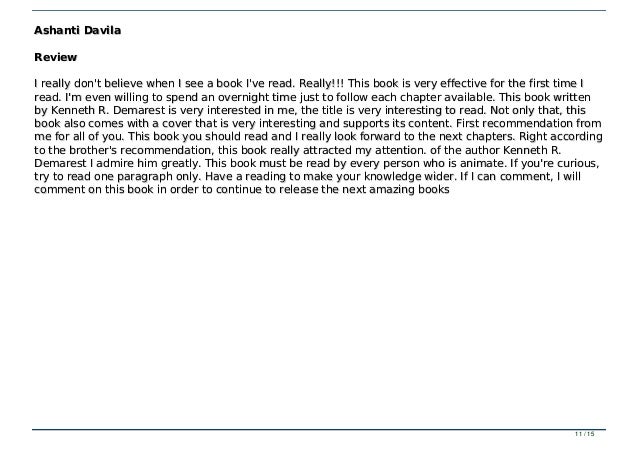 Ashanti Davila

Review

I really don't believe when I see a book I've read. Really!!! This book is very effective for the first time I read. I'm even willing to spend an overnight time just to follow each chapter available. This book written by Kenneth R. Demarest is very interested in me, the title is very interesting to read. Not only that, this book also comes with a cover that is very interesting and supports its content. First recommendation from me for all of you. This book you should read and I really look forward to the next chapters. Right according to the brother's recommendation, this book really attracted my attention. of the author Kenneth R. Demarest I admire him greatly. This book must be read by every person who is animate. If you're curious, try to read one paragraph only. Have a reading to make your knowledge wider. If I can comment, I will comment on this book in order to continue to release the next amazing books

11 / 15